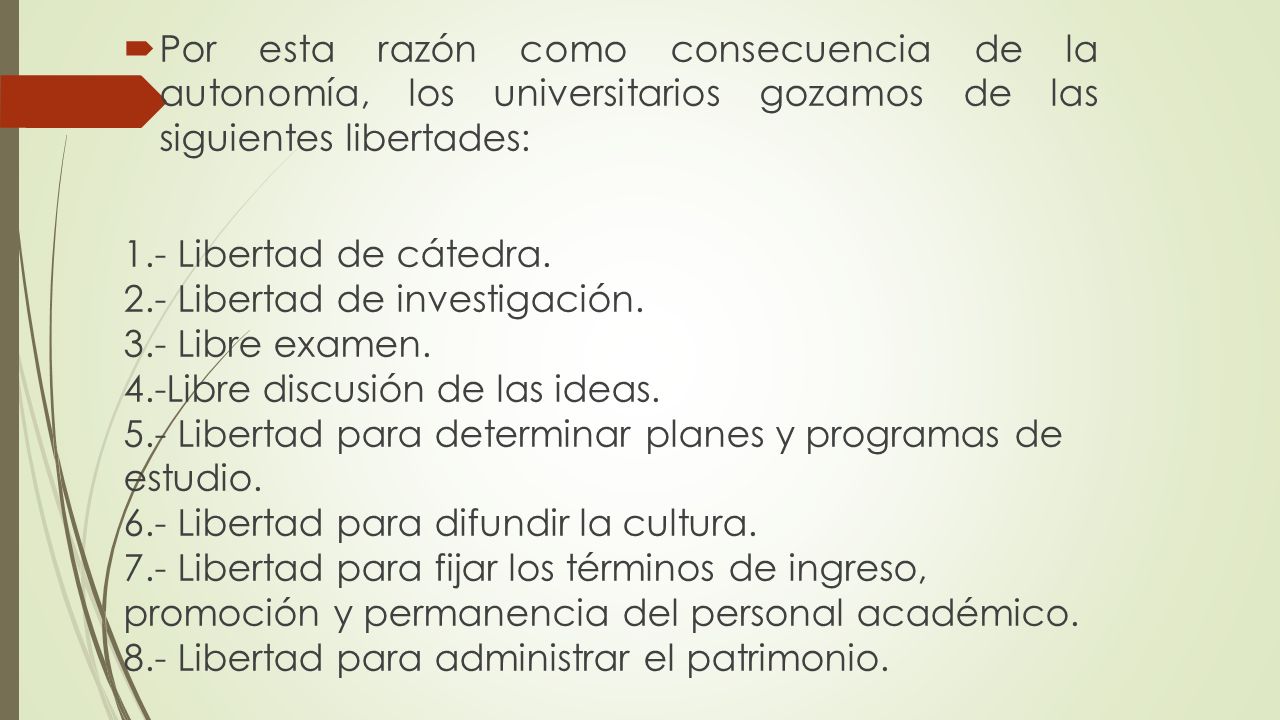 Por esta razón como consecuencia de la autonomía, los universitarios gozamos de las siguientes libertades:

1.- Libertad de cátedra.
2.- Libertad de investigación.
3.- Libre examen.
4.-Libre discusión de las ideas.
5.- Libertad para determinar planes y programas de estudio.
6.- Libertad para difundir la cultura.
7.- Libertad para fijar los términos de ingreso, promoción y permanencia del personal académico.
8.- Libertad para administrar el patrimonio.